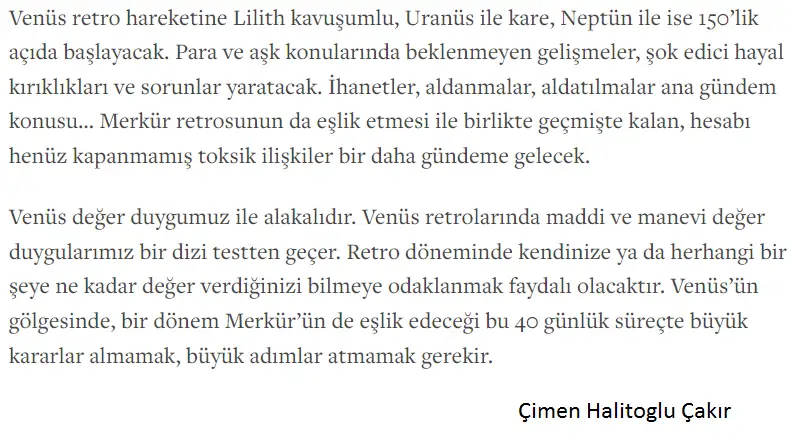 Venüs retro hareketine Lilith kavuşumlu, Uranüs ile kare, Neptün ile ise 150'lik açıda başlayacak. Para ve aşk konularında beklenmeyen gelişmeler, şok edici hayal kırıklıkları ve sorunlar yaratacak. İhanetler, aldanmalar, aldatılmalar ana gündem konusu... Merkür retrosunun da eşlik etmesi ile birlikte geçmişte kalan, hesabı henüz kapanmamış toksik ilişkiler bir daha gündeme gelecek.

Venüs değer duygumuz ile alakalıdır. Venüs retrolarında maddi ve manevi değer duygularımız bir dizi testten geçer. Retro döneminde kendinize ya da herhangi bir şeye ne kadar değer verdiğinizi bilmeye odaklanmak faydalı olacaktır. Venüs'ün gölgesinde, bir dönem Merkür'ün de eşlik edeceği bu 40 günlük süreçte büyük kararlar almamak, büyük adımlar atmamak gerekir.

Çimen Halitoglu Çakır